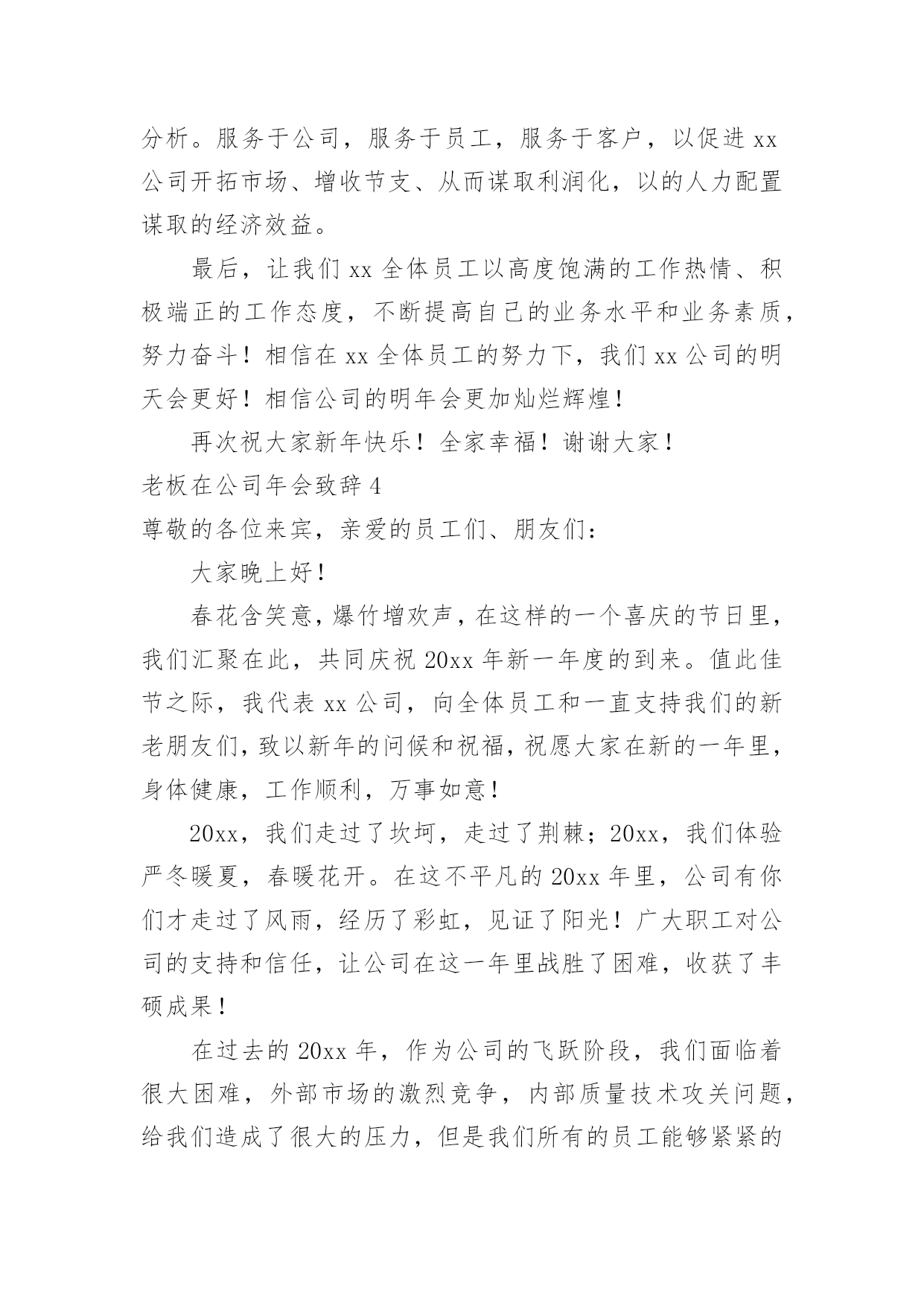 分析。服务于公司，服务于员工，服务于客户，以促进 xx 公司开拓市场、增收节支、从而谋取利润化，以的人力配置谋取的经济效益。

最后，让我们 xx 全体员工以高度饱满的工作热情、积极端正的工作态度，不断提高自己的业务水平和业务素质，努力奋斗！相信在 xx 全体员工的努力下，我们 xx 公司的明天会更好！相信公司的明年会更加灿烂辉煌！

再次祝大家新年快乐！全家幸福！谢谢大家！

老板在公司年会致辞 4

尊敬的各位来宾，亲爱的员工们、朋友们：

大家晚上好！

春花含笑意，爆竹增欢声，在这样的一个喜庆的节日里，我们汇聚在此，共同庆祝 20xx 年新一年度的到来。值此佳节之际，我代表 xx 公司，向全体员工和一直支持我们的新老朋友们，致以新年的问候和祝福，祝愿大家在新的一年里，身体健康，工作顺利，万事如意！

20xx，我们走过了坎坷，走过了荆棘；20xx，我们体验严冬暖夏，春暖花开。在这不平凡的 20xx 年里，公司有你们才走过了风雨，经历了彩虹，见证了阳光！广大职工对公司的支持和信任，让公司在这一年里战胜了困难，收获了丰硕成果！

在过去的 20xx 年，作为公司的飞跃阶段，我们面临着很大困难，外部市场的激烈竞争，内部质量技术攻关问题，给我们造成了很大的压力，但是我们所有的员工能够紧紧的